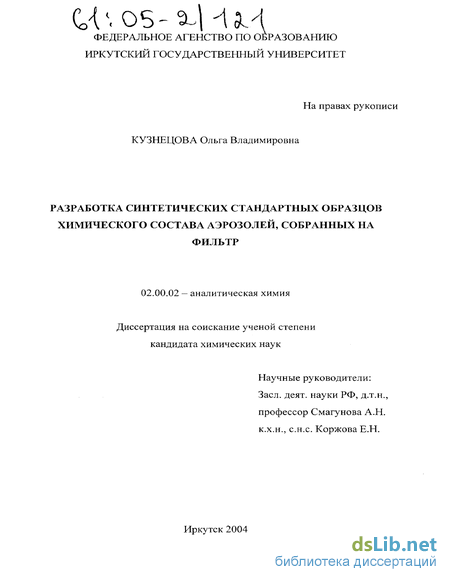 61:05-2/121
ФЕДЕРАЛЬНОЕ АГЕНСТВО ПО ОБРАЗОВАНИЮ
ИРКУТСКИЙ ГОСУДАРСТВЕННЫЙ УНИВЕРСИТЕТ

На правах рукописи

КУЗНЕЦОВА Ольга Владимировна

РАЗРАБОТКА СИНТЕТИЧЕСКИХ СТАНДАРТНЫХ ОБРАЗЦОВ ХИМИЧЕСКОГО СОСТАВА АЭРОЗОЛЕЙ, СОБРАННЫХ НА ФИЛЬТР

02.00.02 – аналитическая химия

Диссертация на соискание ученой степени
кандидата химических наук

Научные руководители:
Засл. деят. науки РФ, д.т.н.,
профессор Смагунова А.Н.
к.х.н., с.н.с. Коржова Е.Н.

Иркутск 2004

dsLib.net
библиотека диссертаций